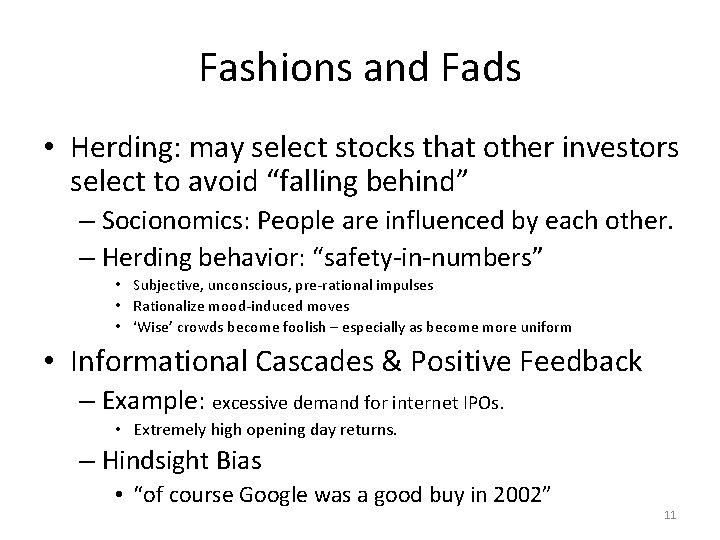 Fashions and Fads

• Herding: may select stocks that other investors select to avoid “falling behind”
– Socionomics: People are influenced by each other.
– Herding behavior: “safety-in-numbers”
• Subjective, unconscious, pre-rational impulses
• Rationalize mood-induced moves
• ‘Wise’ crowds become foolish – especially as become more uniform

• Informational Cascades & Positive Feedback
– Example: excessive demand for internet IPOs.
• Extremely high opening day returns.
– Hindsight Bias
• “of course Google was a good buy in 2002”

11